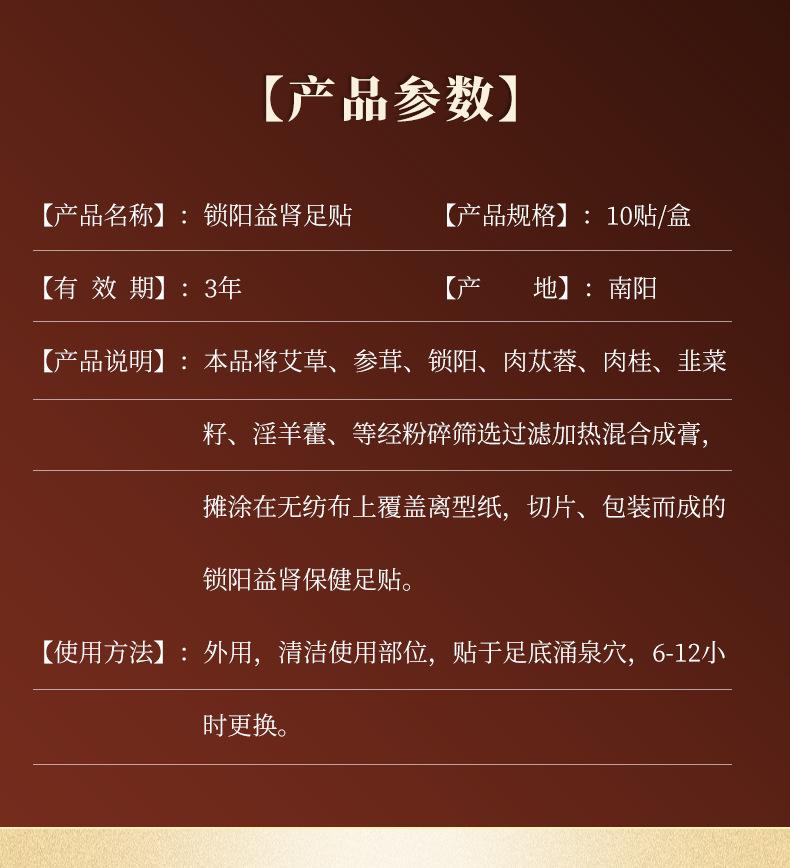 【产品参数】

【产品名称】：锁阳益肾足贴

【产品规格】：10贴/盒

【有 效 期】：3年

【产　　地】：南阳

【产品说明】：本品将艾草、参茸、锁阳、肉苁蓉、肉桂、韭菜籽、淫羊藿、等经粉碎筛选过滤加热混合成膏，摊涂在无纺布上覆盖离型纸，切片、包装而成的锁阳益肾保健足贴。

【使用方法】：外用，清洁使用部位，贴于足底涌泉穴，6-12小时更换。